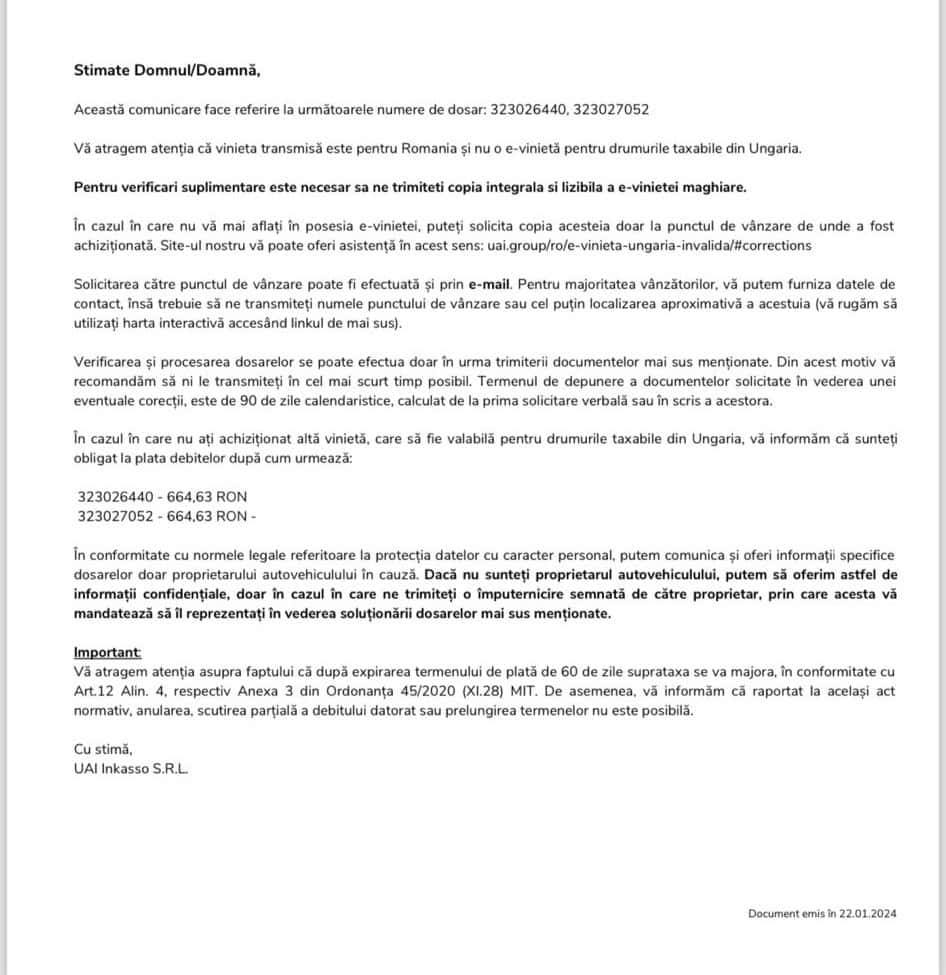 Stimate Domnul/Doamnă,

Această comunicare face referire la următoarele numere de dosar: 323026440, 323027052

Vă atragem atenția că vinieta transmisă este pentru Romania și nu o e-vinietă pentru drumurile taxabile din Ungaria.

Pentru verificari suplimentare este necesar sa ne trimiteti copia integrala si lizibila a e-vinietei maghiare.

În cazul în care nu vă mai aflați în posesia e-vinietei, puteți solicita copia acesteia doar la punctul de vânzare de unde a fost achiziționată. Site-ul nostru vă poate oferi asistență în acest sens: uai.group/ro/e-vinieta-ungaria-invalida/#corrections

Solicitarea către punctul de vânzare poate fi efectuată și prin e-mail. Pentru majoritatea vânzătorilor, vă putem furniza datele de contact, însă trebuie să ne transmiteți numele punctului de vânzare sau cel puțin localizarea aproximativă a acestuia (vă rugăm să utilizați harta interactivă accesând linkul de mai sus).

Verificarea și procesarea dosarelor se poate efectua doar în urma trimiterii documentelor mai sus menționate. Din acest motiv vă recomandăm să ni le transmiteți în cel mai scurt timp posibil. Termenul de depunere a documentelor solicitate în vederea unei eventuale corecții, este de 90 de zile calendaristice, calculat de la prima solicitare verbală sau în scris a acestora.

În cazul în care nu ați achiziționat altă vinietă, care să fie valabilă pentru drumurile taxabile din Ungaria, vă informăm că sunteți obligat la plata debitelor după cum urmează:

323026440 - 664,63 RON
323027052 - 664,63 RON -

În conformitate cu normele legale referitoare la protecția datelor cu caracter personal, putem comunica și oferi informații specifice dosarelor doar proprietarului autovehiculului în cauză. Dacă nu sunteți proprietarul autovehiculului, putem să oferim astfel de informații confidențiale, doar în cazul în care ne trimiteți o împuternicire semnată de către proprietar, prin care acesta vă mandatează să îl reprezentați în vederea soluționării dosarelor mai sus menționate.

Important:
Vă atragem atenția asupra faptului că după expirarea termenului de plată de 60 de zile suprataxa se va majora, în conformitate cu Art.12 Alin. 4, respectiv Anexa 3 din Ordonanța 45/2020 (XI.28) MIT. De asemenea, vă informăm că raportat la același act normativ, anularea, scutirea parțială a debitului datorat sau prelungirea termenelor nu este posibilă.

Cu stimă,
UAI Inkasso S.R.L.

Document emis în 22.01.2024